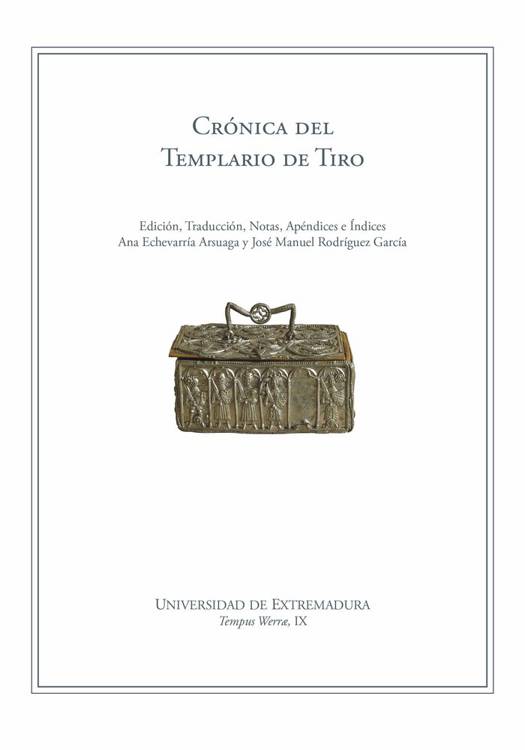 Crónica del
Templario de Tiro

Edición, Traducción, Notas, Apéndices e Índices
Ana Echevarría Arsuaga y José Manuel Rodríguez García

Universidad de Extremadura
Tempus Werræ, IX